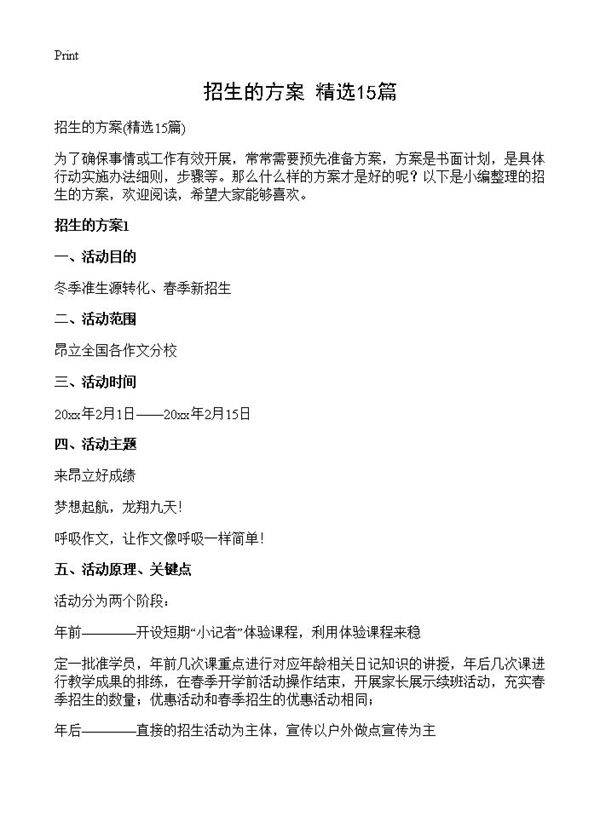 Print

招生的方案 精选15篇

招生的方案(精选15篇)

为了确保事情或工作有效开展，常常需要预先准备方案，方案是书面计划，是具体行动实施办法细则，步骤等。那么什么样的方案才是好的呢？以下是小编整理的招生的方案，欢迎阅读，希望大家能够喜欢。

招生的方案1

一、活动目的

冬季准生源转化、春季新招生

二、活动范围

昂立全国各作文分校

三、活动时间

20xx年2月1日——20xx年2月15日

四、活动主题

来昂立好成绩

梦想起航，龙翔九天！

呼吸作文，让作文像呼吸一样简单！

五、活动原理、关键点

活动分为两个阶段：

年前————开设短期“小记者”体验课程，利用体验课程来稳

定一批准学员，年前几次课重点进行对应年龄相关日记知识的讲授，年后几次课进行教学成果的排练，在春季开学前活动操作结束，开展家长展示续班活动，充实春季招生的数量；优惠活动和春季招生的优惠活动相同；

年后————直接的招生活动为主体，宣传以户外做点宣传为主